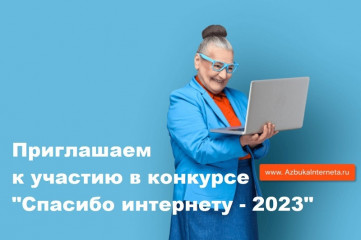 Приглашаем к участию в конкурсе "Спасибо интернету - 2023"

www. AzbukaInterneta.ru